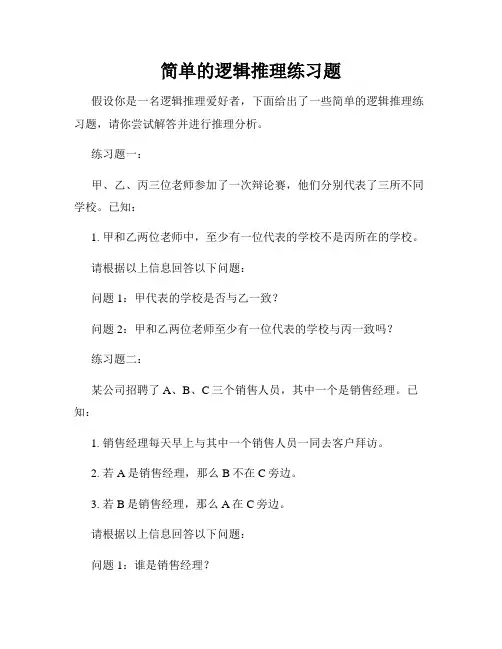 简单的逻辑推理练习题

假设你是一名逻辑推理爱好者，下面给出了一些简单的逻辑推理练习题，请你尝试解答并进行推理分析。

练习题一：

甲、乙、丙三位老师参加了一次辩论赛，他们分别代表了三所不同学校。已知：

1. 甲和乙两位老师中，至少有一位代表的学校不是丙所在的学校。

请根据以上信息回答以下问题：

问题 1：甲代表的学校是否与乙一致？

问题 2：甲和乙两位老师至少有一位代表的学校与丙一致吗？

练习题二：

某公司招聘了 A、B、C 三个销售人员，其中一个是销售经理。已知：

1. 销售经理每天早上与其中一个销售人员一同去客户拜访。

2. 若 A 是销售经理，那么 B 不在 C 旁边。

3. 若 B 是销售经理，那么 A 在 C 旁边。

请根据以上信息回答以下问题：

问题 1：谁是销售经理？